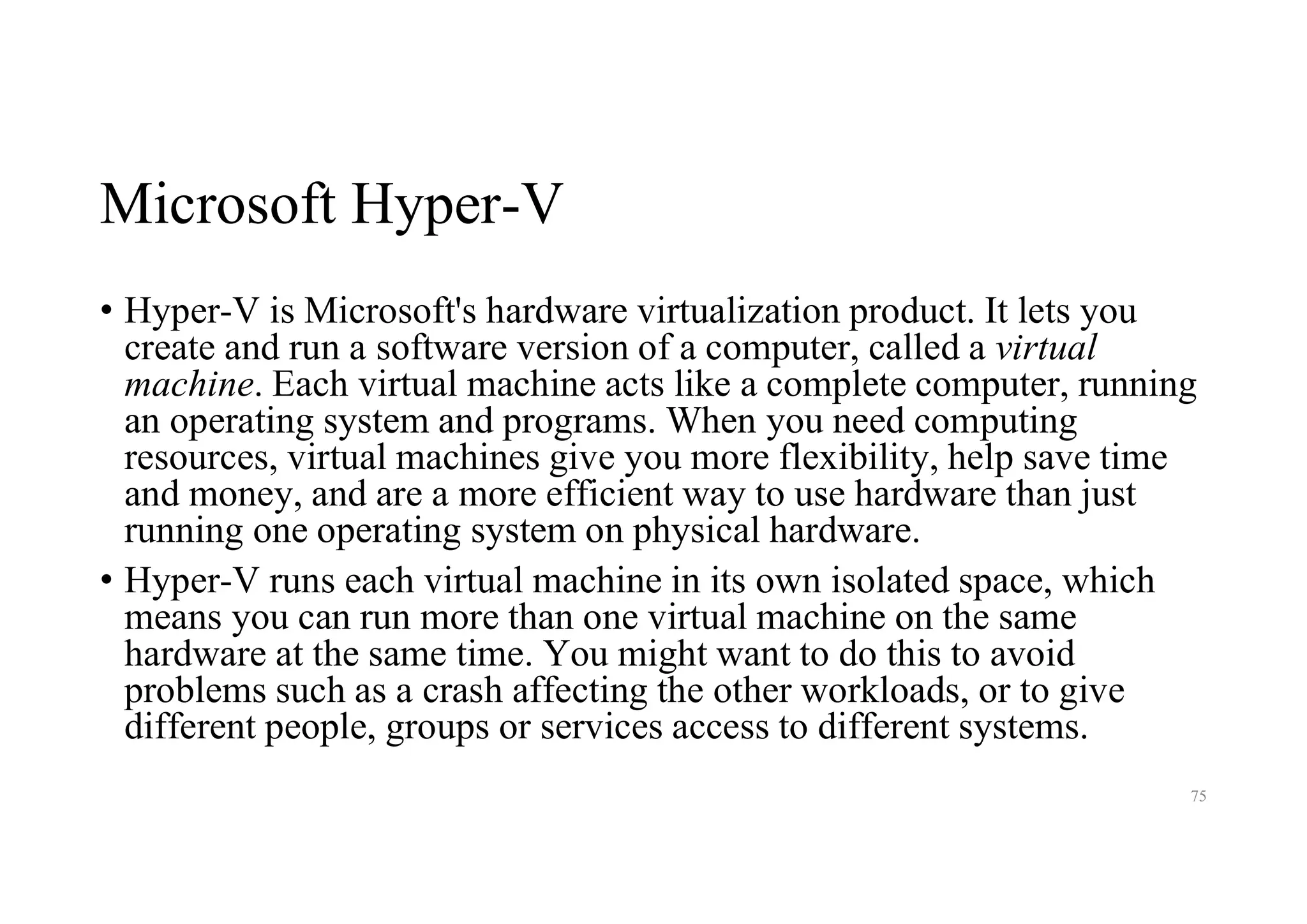 Microsoft Hyper-V

• Hyper-V is Microsoft's hardware virtualization product. It lets you create and run a software version of a computer, called a virtual machine. Each virtual machine acts like a complete computer, running an operating system and programs. When you need computing resources, virtual machines give you more flexibility, help save time and money, and are a more efficient way to use hardware than just running one operating system on physical hardware.

• Hyper-V runs each virtual machine in its own isolated space, which means you can run more than one virtual machine on the same hardware at the same time. You might want to do this to avoid problems such as a crash affecting the other workloads, or to give different people, groups or services access to different systems.

75